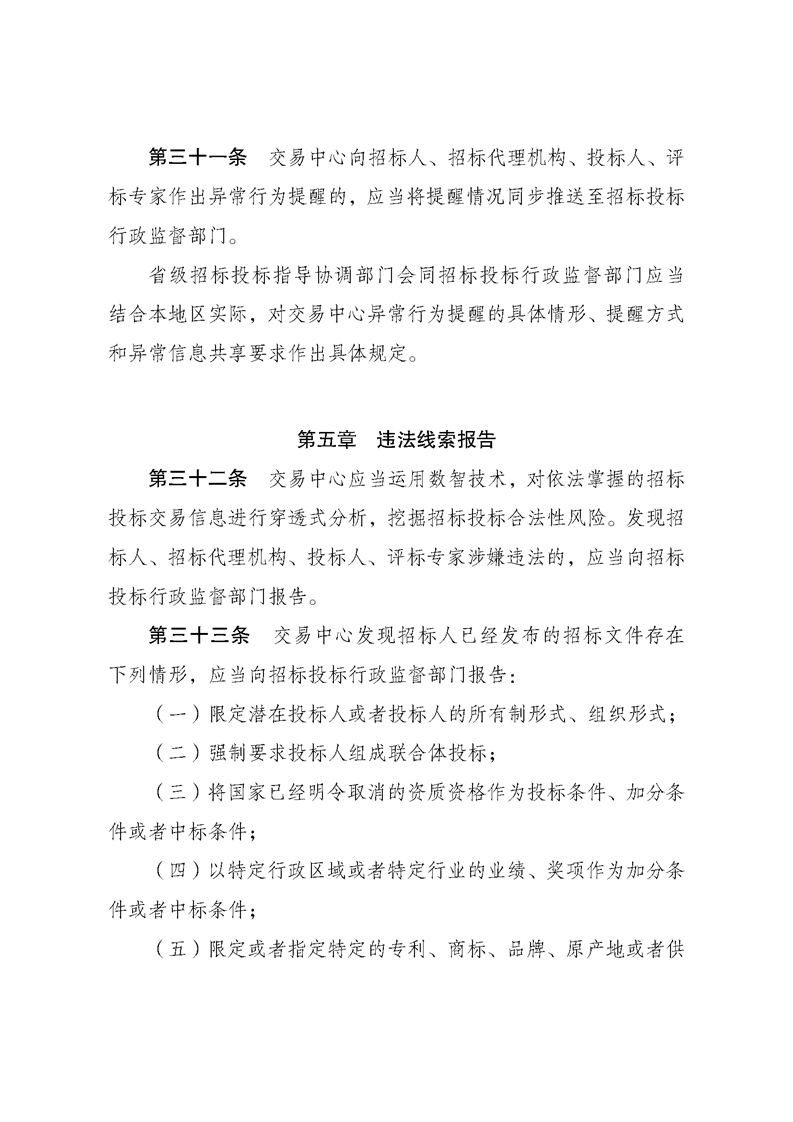 第三十一条　交易中心向招标人、招标代理机构、投标人、评标专家作出异常行为提醒的，应当将提醒情况同步推送至招标投标行政监督部门。

省级招标投标指导协调部门会同招标投标行政监督部门应当结合本地区实际，对交易中心异常行为提醒的具体情形、提醒方式和异常信息共享要求作出具体规定。

第五章　违法线索报告

第三十二条　交易中心应当运用数智技术，对依法掌握的招标投标交易信息进行穿透式分析，挖掘招标投标合法性风险。发现招标人、招标代理机构、投标人、评标专家涉嫌违法的，应当向招标投标行政监督部门报告。

第三十三条　交易中心发现招标人已经发布的招标文件存在下列情形，应当向招标投标行政监督部门报告：

（一）限定潜在投标人或者投标人的所有制形式、组织形式；

（二）强制要求投标人组成联合体投标；

（三）将国家已经明令取消的资质资格作为投标条件、加分条件或者中标条件；

（四）以特定行政区域或者特定行业的业绩、奖项作为加分条件或者中标条件；

（五）限定或者指定特定的专利、商标、品牌、原产地或者供